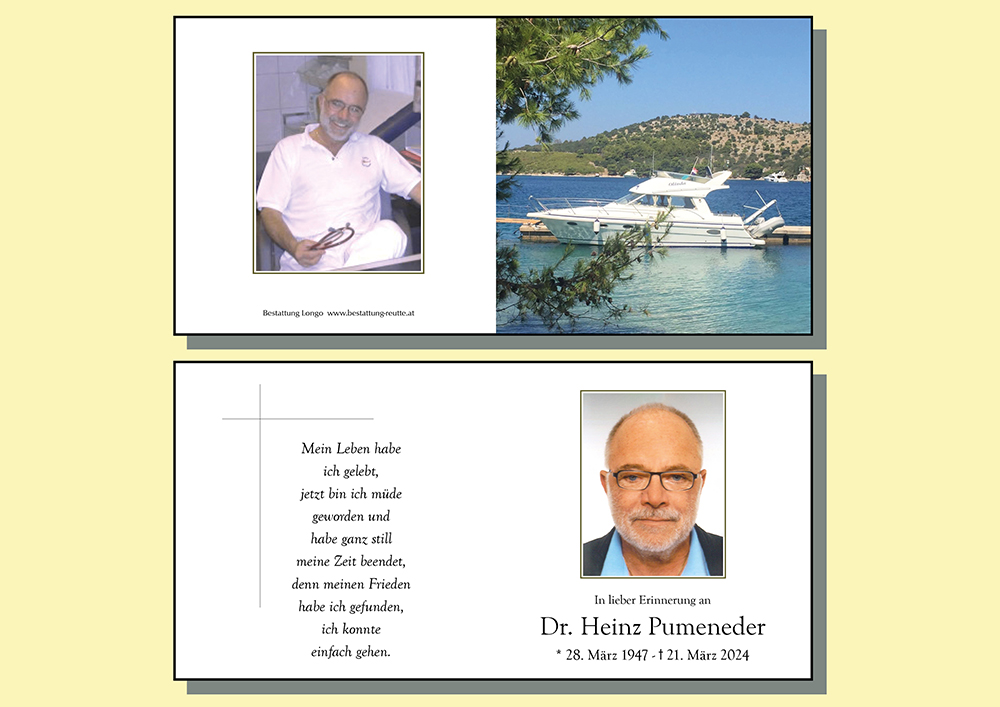 Bestattung Longo www.bestattung-reutte.at

Mein Leben habe
ich gelebt,
jetzt bin ich müde
geworden und
habe ganz still
meine Zeit beendet,
denn meinen Frieden
habe ich gefunden,
ich konnte
einfach gehen.

In lieber Erinnerung an

Dr. Heinz Pumeneder

* 28. März 1947 - † 21. März 2024